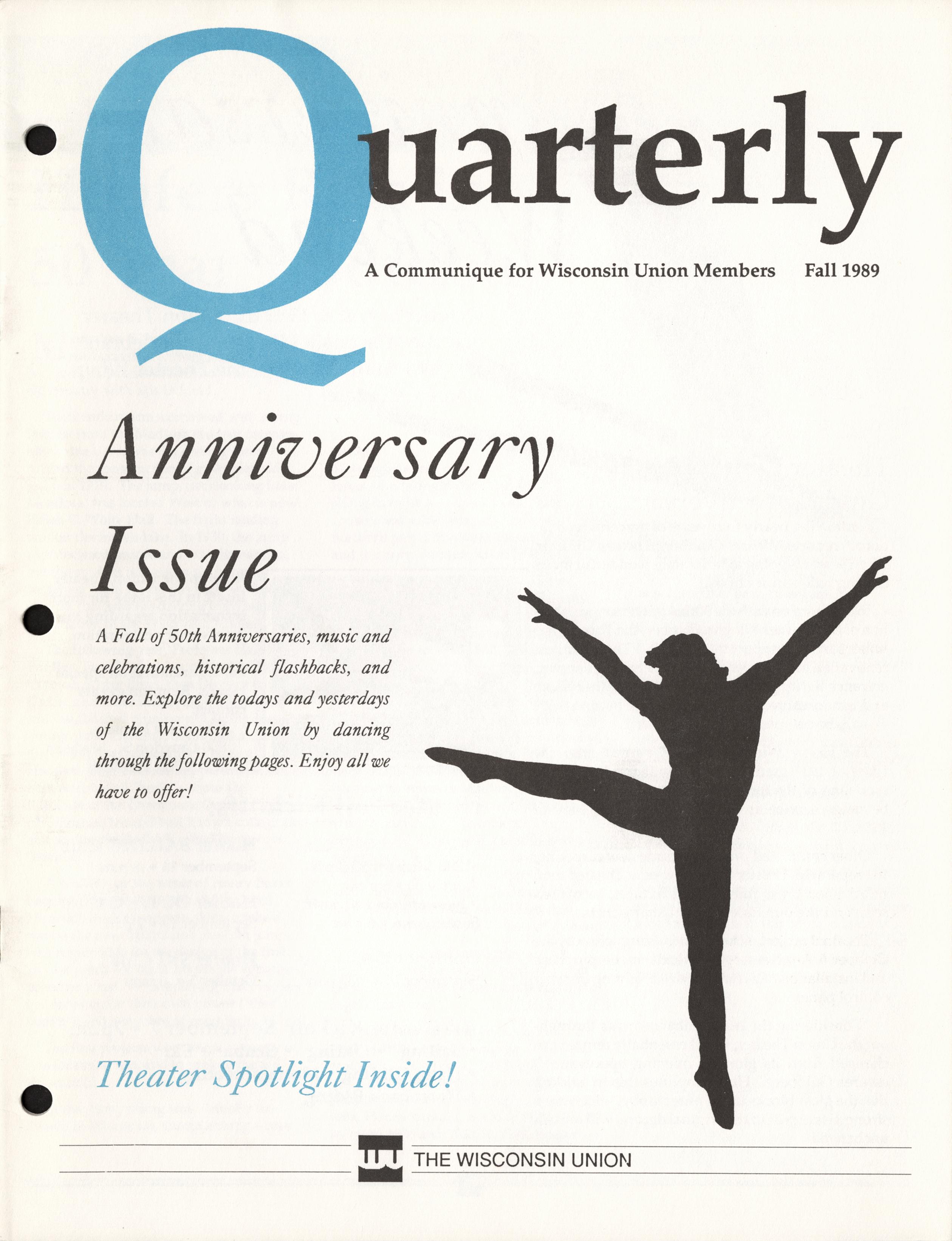 Quarterly

A Communique for Wisconsin Union Members Fall 1989

Anniversary Issue

A Fall of 50th Anniversaries, music and celebrations, historical flashbacks, and more. Explore the todays and yesterdays of the Wisconsin Union by dancing through the following pages. Enjoy all we have to offer!

Theater Spotlight Inside!

THE WISCONSIN UNION